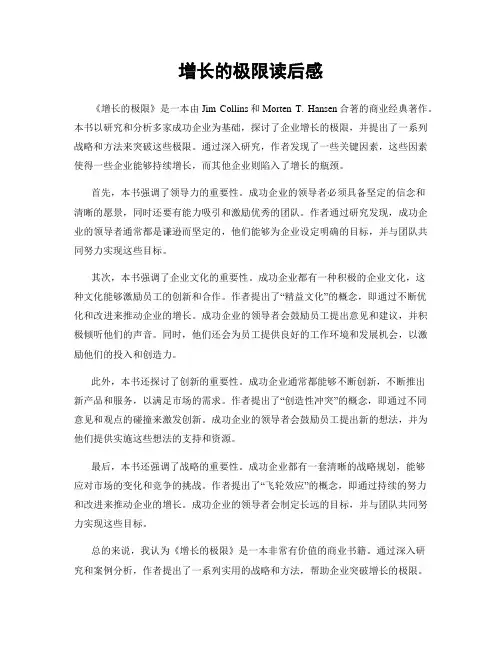 增长的极限读后感

《增长的极限》是一本由 Jim Collins 和 Morten T. Hansen 合著的商业经典著作。本书以研究和分析多家成功企业为基础，探讨了企业增长的极限，并提出了一系列战略和方法来突破这些极限。通过深入研究，作者发现了一些关键因素，这些因素使得一些企业能够持续增长，而其他企业则陷入了增长的瓶颈。

首先，本书强调了领导力的重要性。成功企业的领导者必须具备坚定的信念和清晰的愿景，同时还要有能力吸引和激励优秀的团队。作者通过研究发现，成功企业的领导者通常都是谦逊而坚定的，他们能够为企业设定明确的目标，并与团队共同努力实现这些目标。

其次，本书强调了企业文化的重要性。成功企业都有一种积极的企业文化，这种文化能够激励员工的创新和合作。作者提出了“精益文化”的概念，即通过不断优化和改进来推动企业的增长。成功企业的领导者会鼓励员工提出意见和建议，并积极倾听他们的声音。同时，他们还会为员工提供良好的工作环境和发展机会，以激励他们的投入和创造力。

此外，本书还探讨了创新的重要性。成功企业通常都能够不断创新，不断推出新产品和服务，以满足市场的需求。作者提出了“创造性冲突”的概念，即通过不同意见和观点的碰撞来激发创新。成功企业的领导者会鼓励员工提出新的想法，并为他们提供实施这些想法的支持和资源。

最后，本书还强调了战略的重要性。成功企业都有一套清晰的战略规划，能够应对市场的变化和竞争的挑战。作者提出了“飞轮效应”的概念，即通过持续的努力和改进来推动企业的增长。成功企业的领导者会制定长远的目标，并与团队共同努力实现这些目标。

总的来说，我认为《增长的极限》是一本非常有价值的商业书籍。通过深入研究和案例分析，作者提出了一系列实用的战略和方法，帮助企业突破增长的极限。